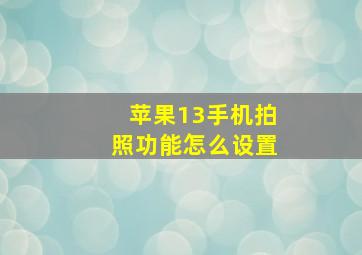 苹果13手机拍照功能怎么设置